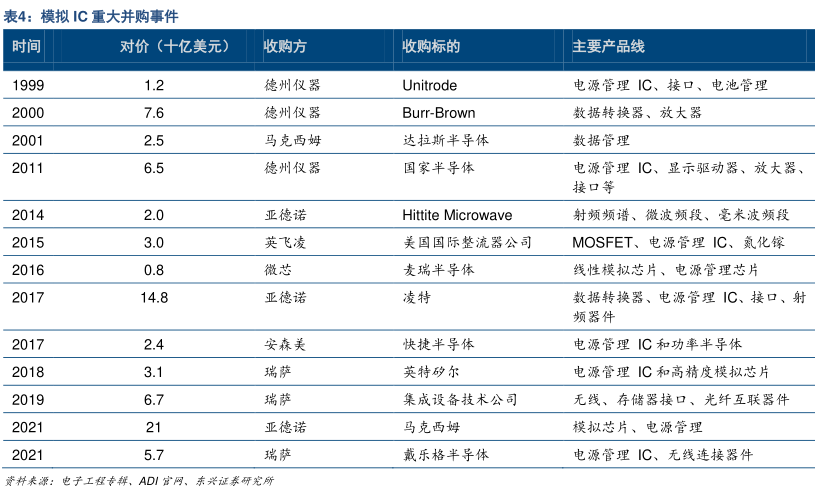 表4：模拟 IC 重大并购事件

| 时间 | 对价（十亿美元） | 收购方 | 收购标的 | 主要产品线 |
|---|---|---|---|---|
| 1999 | 1.2 | 德州仪器 | Unitrode | 电源管理 IC、接口、电池管理 |
| 2000 | 7.6 | 德州仪器 | Burr-Brown | 数据转换器、放大器 |
| 2001 | 2.5 | 马克西姆 | 达拉斯半导体 | 数据管理 |
| 2011 | 6.5 | 德州仪器 | 国家半导体 | 电源管理 IC、显示驱动器、放大器、接口等 |
| 2014 | 2.0 | 亚德诺 | Hittite Microwave | 射频频谱、微波频段、毫米波频段 |
| 2015 | 3.0 | 英飞凌 | 美国国际整流器公司 | MOSFET、电源管理 IC、氮化镓 |
| 2016 | 0.8 | 微芯 | 麦瑞半导体 | 线性模拟芯片、电源管理芯片 |
| 2017 | 14.8 | 亚德诺 | 凌特 | 数据转换器、电源管理 IC、接口、射频器件 |
| 2017 | 2.4 | 安森美 | 快捷半导体 | 电源管理 IC 和功率半导体 |
| 2018 | 3.1 | 瑞萨 | 英特矽尔 | 电源管理 IC 和高精度模拟芯片 |
| 2019 | 6.7 | 瑞萨 | 集成设备技术公司 | 无线、存储器接口、光纤互联器件 |
| 2021 | 21 | 亚德诺 | 马克西姆 | 模拟芯片、电源管理 |
| 2021 | 5.7 | 瑞萨 | 戴乐格半导体 | 电源管理 IC、无线连接器件 |

资料来源：电子工程专辑、ADI 官网、东兴证券研究所